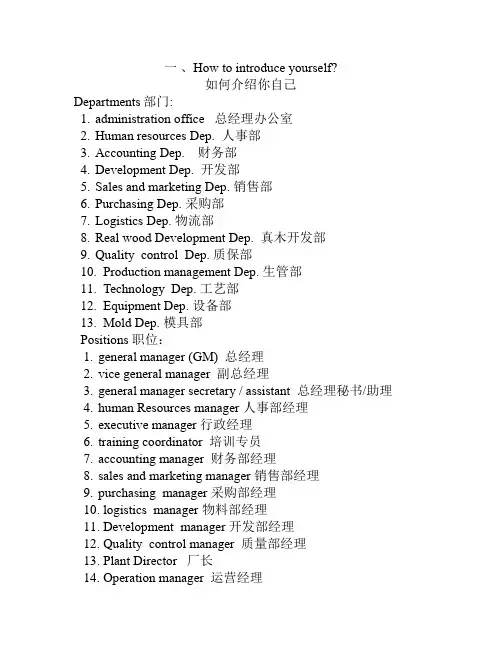 一 、How to introduce yourself?
如何介绍你自己

Departments 部门:
1. administration office 总经理办公室
2. Human resources Dep. 人事部
3. Accounting Dep. 财务部
4. Development Dep. 开发部
5. Sales and marketing Dep. 销售部
6. Purchasing Dep. 采购部
7. Logistics Dep. 物流部
8. Real wood Development Dep. 真木开发部
9. Quality control Dep. 质保部
10. Production management Dep. 生管部
11. Technology Dep. 工艺部
12. Equipment Dep. 设备部
13. Mold Dep. 模具部

Positions 职位:
1. general manager (GM) 总经理
2. vice general manager 副总经理
3. general manager secretary / assistant 总经理秘书/助理
4. human Resources manager 人事部经理
5. executive manager 行政经理
6. training coordinator 培训专员
7. accounting manager 财务部经理
8. sales and marketing manager 销售部经理
9. purchasing manager 采购部经理
10. logistics manager 物料部经理
11. Development manager 开发部经理
12. Quality control manager 质量部经理
13. Plant Director 厂长
14. Operation manager 运营经理